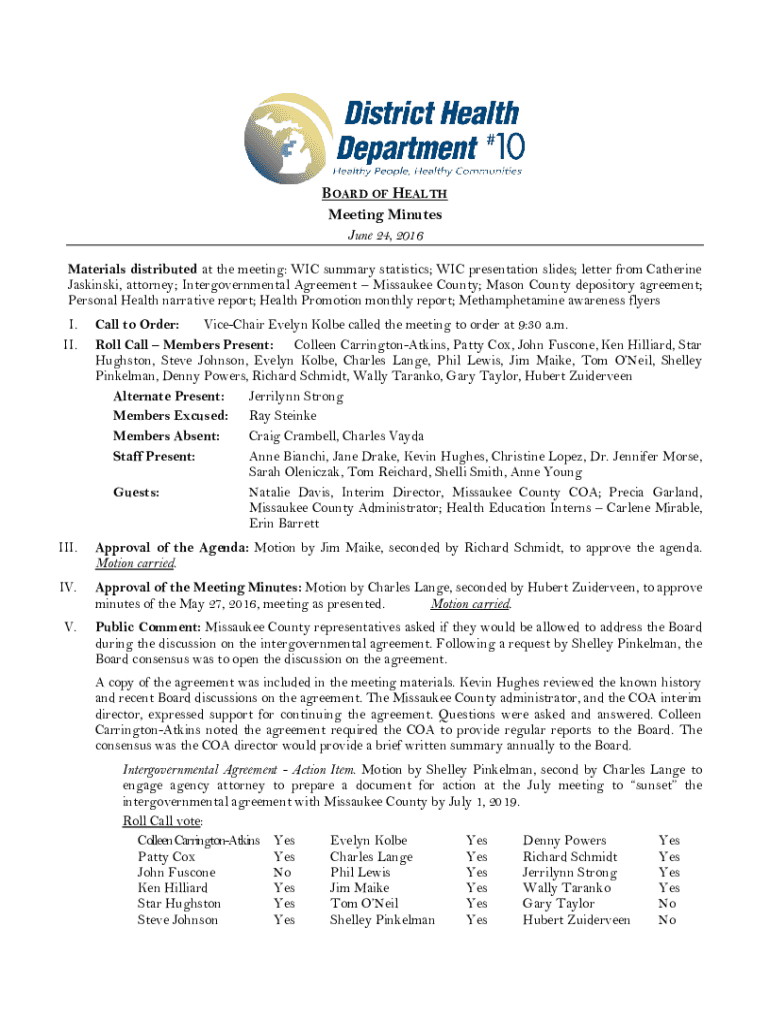 District Health Department #10
Healthy People, Healthy Communities

BOARD OF HEALTH
Meeting Minutes
June 24, 2016

Materials distributed at the meeting: WIC summary statistics; WIC presentation slides; letter from Catherine Jaskinski, attorney; Intergovernmental Agreement – Missaukee County; Mason County depository agreement; Personal Health narrative report; Health Promotion monthly report; Methamphetamine awareness flyers

I. Call to Order: Vice-Chair Evelyn Kolbe called the meeting to order at 9:30 a.m.

II. Roll Call – Members Present: Colleen Carrington-Atkins, Patty Cox, John Fuscone, Ken Hilliard, Star Hughston, Steve Johnson, Evelyn Kolbe, Charles Lange, Phil Lewis, Jim Maike, Tom O'Neil, Shelley Pinkelman, Denny Powers, Richard Schmidt, Wally Taranko, Gary Taylor, Hubert Zuiderveen

Alternate Present: Jerrilynn Strong
Members Excused: Ray Steinke
Members Absent: Craig Crambell, Charles Vayda
Staff Present: Anne Bianchi, Jane Drake, Kevin Hughes, Christine Lopez, Dr. Jennifer Morse, Sarah Oleniczak, Tom Reichard, Shelli Smith, Anne Young
Guests: Natalie Davis, Interim Director, Missaukee County COA; Precia Garland, Missaukee County Administrator; Health Education Interns – Carlene Mirable, Erin Barrett

III. Approval of the Agenda: Motion by Jim Maike, seconded by Richard Schmidt, to approve the agenda. Motion carried.

IV. Approval of the Meeting Minutes: Motion by Charles Lange, seconded by Hubert Zuiderveen, to approve minutes of the May 27, 2016, meeting as presented. Motion carried.

V. Public Comment: Missaukee County representatives asked if they would be allowed to address the Board during the discussion on the intergovernmental agreement. Following a request by Shelley Pinkelman, the Board consensus was to open the discussion on the agreement.

A copy of the agreement was included in the meeting materials. Kevin Hughes reviewed the known history and recent Board discussions on the agreement. The Missaukee County administrator, and the COA interim director, expressed support for continuing the agreement. Questions were asked and answered. Colleen Carrington-Atkins noted the agreement required the COA to provide regular reports to the Board. The consensus was the COA director would provide a brief written summary annually to the Board.

Intergovernmental Agreement - Action Item. Motion by Shelley Pinkelman, second by Charles Lange to engage agency attorney to prepare a document for action at the July meeting to "sunset" the intergovernmental agreement with Missaukee County by July 1, 2019.
Roll Call vote:

| | | | | | |
|---|---|---|---|---|---|
| Colleen Carrington-Atkins | Yes | Evelyn Kolbe | Yes | Denny Powers | Yes |
| Patty Cox | Yes | Charles Lange | Yes | Richard Schmidt | Yes |
| John Fuscone | No | Phil Lewis | Yes | Jerrilynn Strong | Yes |
| Ken Hilliard | Yes | Jim Maike | Yes | Wally Taranko | Yes |
| Star Hughston | Yes | Tom O'Neil | Yes | Gary Taylor | No |
| Steve Johnson | Yes | Shelley Pinkelman | Yes | Hubert Zuiderveen | No |